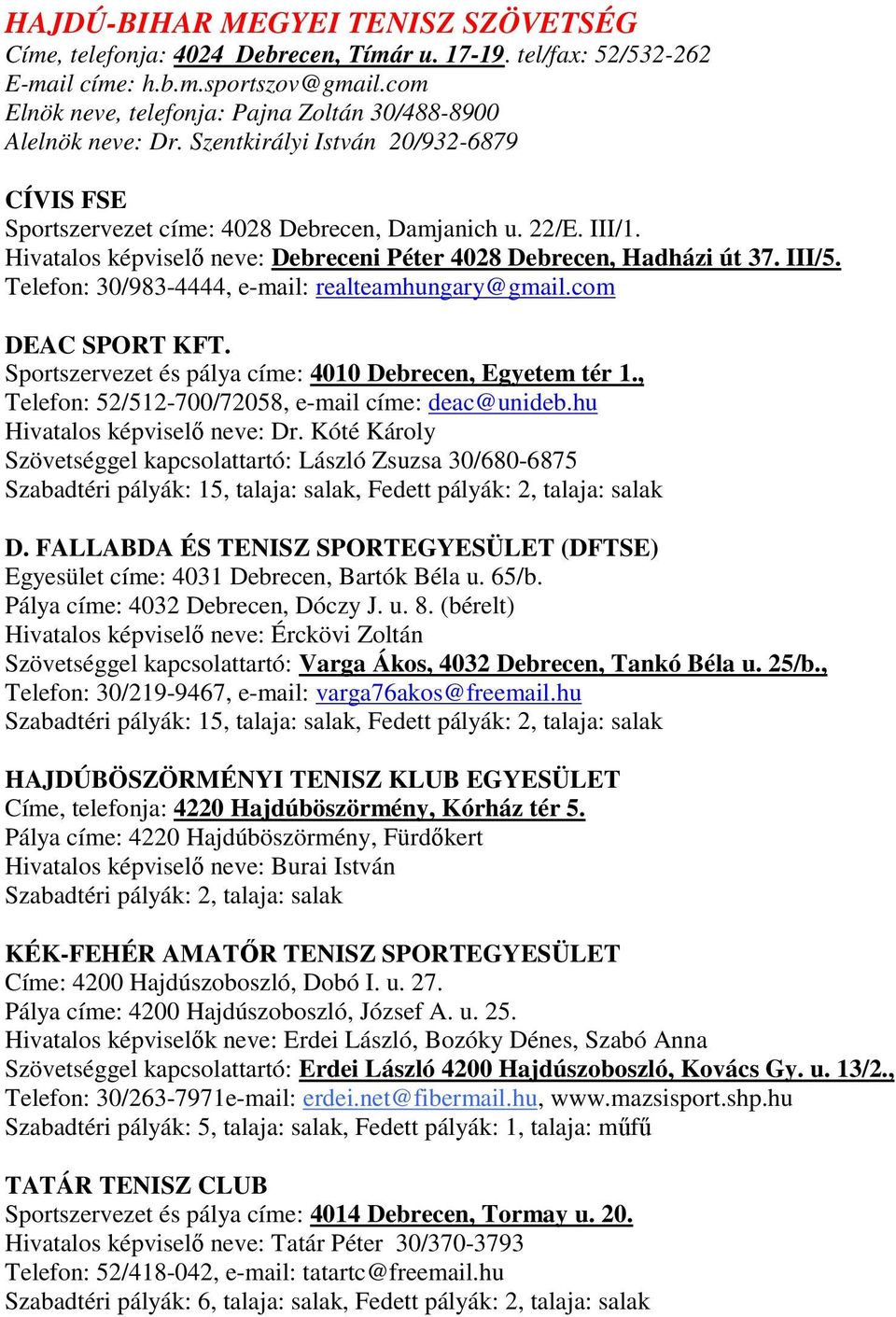 HAJDÚ-BIHAR MEGYEI TENISZ SZÖVETSÉG
Címe, telefonja: 4024 Debrecen, Tímár u. 17-19. tel/fax: 52/532-262
E-mail címe: h.b.m.sportszov@gmail.com
Elnök neve, telefonja: Pajna Zoltán 30/488-8900
Alelnök neve: Dr. Szentkirályi István 20/932-6879

CÍVIS FSE
Sportszervezet címe: 4028 Debrecen, Damjanich u. 22/E. III/1.
Hivatalos képviselő neve: Debreceni Péter 4028 Debrecen, Hadházi út 37. III/5.
Telefon: 30/983-4444, e-mail: realteamhungary@gmail.com

DEAC SPORT KFT.
Sportszervezet és pálya címe: 4010 Debrecen, Egyetem tér 1.,
Telefon: 52/512-700/72058, e-mail címe: deac@unideb.hu
Hivatalos képviselő neve: Dr. Kóté Károly
Szövetséggel kapcsolattartó: László Zsuzsa 30/680-6875
Szabadtéri pályák: 15, talaja: salak, Fedett pályák: 2, talaja: salak

D. FALLABDA ÉS TENISZ SPORTEGYESÜLET (DFTSE)
Egyesület címe: 4031 Debrecen, Bartók Béla u. 65/b.
Pálya címe: 4032 Debrecen, Dóczy J. u. 8. (bérelt)
Hivatalos képviselő neve: Érckövi Zoltán
Szövetséggel kapcsolattartó: Varga Ákos, 4032 Debrecen, Tankó Béla u. 25/b.,
Telefon: 30/219-9467, e-mail: varga76akos@freemail.hu
Szabadtéri pályák: 15, talaja: salak, Fedett pályák: 2, talaja: salak

HAJDÚBÖSZÖRMÉNYI TENISZ KLUB EGYESÜLET
Címe, telefonja: 4220 Hajdúböszörmény, Kórház tér 5.
Pálya címe: 4220 Hajdúböszörmény, Fürdőkert
Hivatalos képviselő neve: Burai István
Szabadtéri pályák: 2, talaja: salak

KÉK-FEHÉR AMATŐR TENISZ SPORTEGYESÜLET
Címe: 4200 Hajdúszoboszló, Dobó I. u. 27.
Pálya címe: 4200 Hajdúszoboszló, József A. u. 25.
Hivatalos képviselők neve: Erdei László, Bozóky Dénes, Szabó Anna
Szövetséggel kapcsolattartó: Erdei László 4200 Hajdúszoboszló, Kovács Gy. u. 13/2.,
Telefon: 30/263-7971e-mail: erdei.net@fibermail.hu, www.mazsisport.shp.hu
Szabadtéri pályák: 5, talaja: salak, Fedett pályák: 1, talaja: műfű

TATÁR TENISZ CLUB
Sportszervezet és pálya címe: 4014 Debrecen, Tormay u. 20.
Hivatalos képviselő neve: Tatár Péter 30/370-3793
Telefon: 52/418-042, e-mail: tatartc@freemail.hu
Szabadtéri pályák: 6, talaja: salak, Fedett pályák: 2, talaja: salak